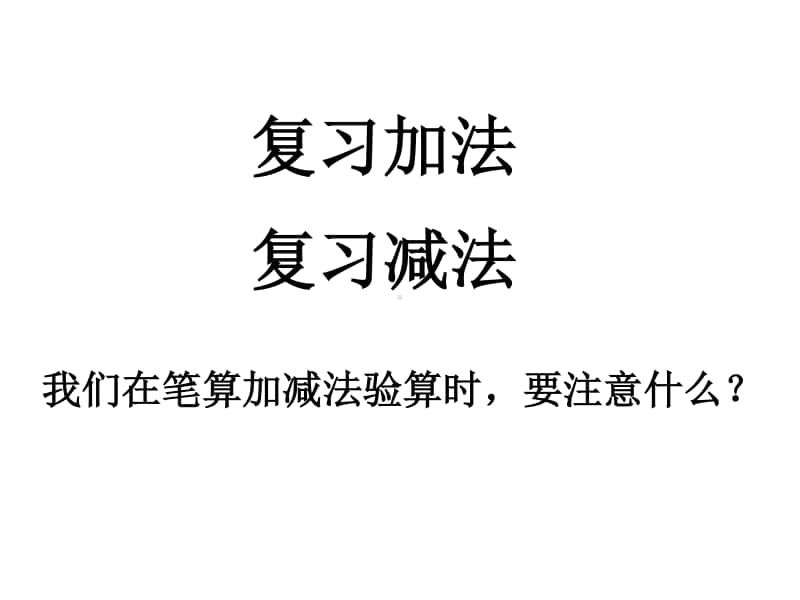 复习加法

复习减法

我们在笔算加减法验算时，要注意什么？